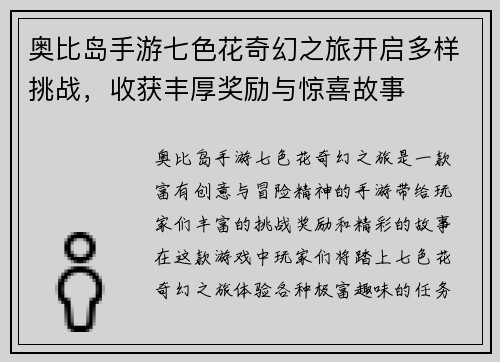 奥比岛手游七色花奇幻之旅开启多样挑战，收获丰厚奖励与惊喜故事

奥比岛手游七色花奇幻之旅是一款富有创意与冒险精神的手游带给玩家们丰富的挑战奖励和精彩的故事在这款游戏中玩家们将踏上七色花奇幻之旅体验各种极富趣味的任务